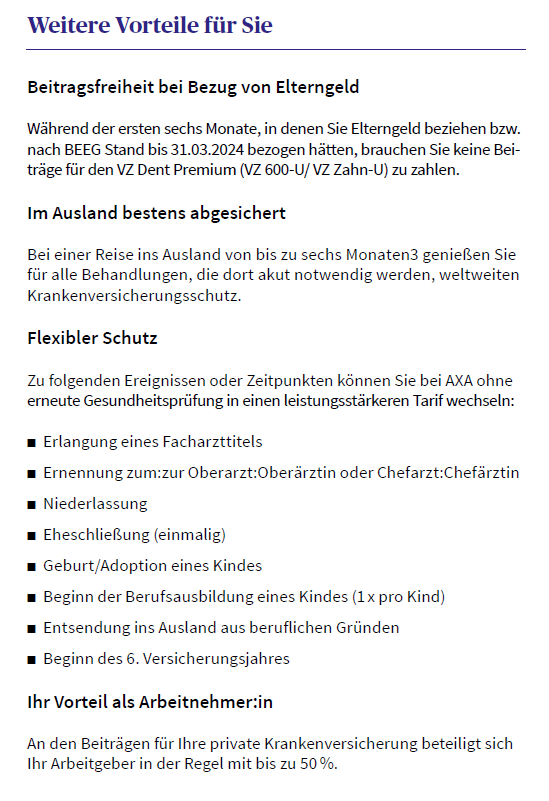 Weitere Vorteile für Sie

Beitragsfreiheit bei Bezug von Elterngeld

Während der ersten sechs Monate, in denen Sie Elterngeld beziehen bzw. nach BEEG Stand bis 31.03.2024 bezogen hätten, brauchen Sie keine Beiträge für den VZ Dent Premium (VZ 600-U/ VZ Zahn-U) zu zahlen.

Im Ausland bestens abgesichert

Bei einer Reise ins Ausland von bis zu sechs Monaten3 genießen Sie für alle Behandlungen, die dort akut notwendig werden, weltweiten Krankenversicherungsschutz.

Flexibler Schutz

Zu folgenden Ereignissen oder Zeitpunkten können Sie bei AXA ohne erneute Gesundheitsprüfung in einen leistungsstärkeren Tarif wechseln:

■ Erlangung eines Facharzttitels
■ Ernennung zum:zur Oberarzt:Oberärztin oder Chefarzt:Chefärztin
■ Niederlassung
■ Eheschließung (einmalig)
■ Geburt/Adoption eines Kindes
■ Beginn der Berufsausbildung eines Kindes (1 x pro Kind)
■ Entsendung ins Ausland aus beruflichen Gründen
■ Beginn des 6. Versicherungsjahres

Ihr Vorteil als Arbeitnehmer:in

An den Beiträgen für Ihre private Krankenversicherung beteiligt sich Ihr Arbeitgeber in der Regel mit bis zu 50 %.